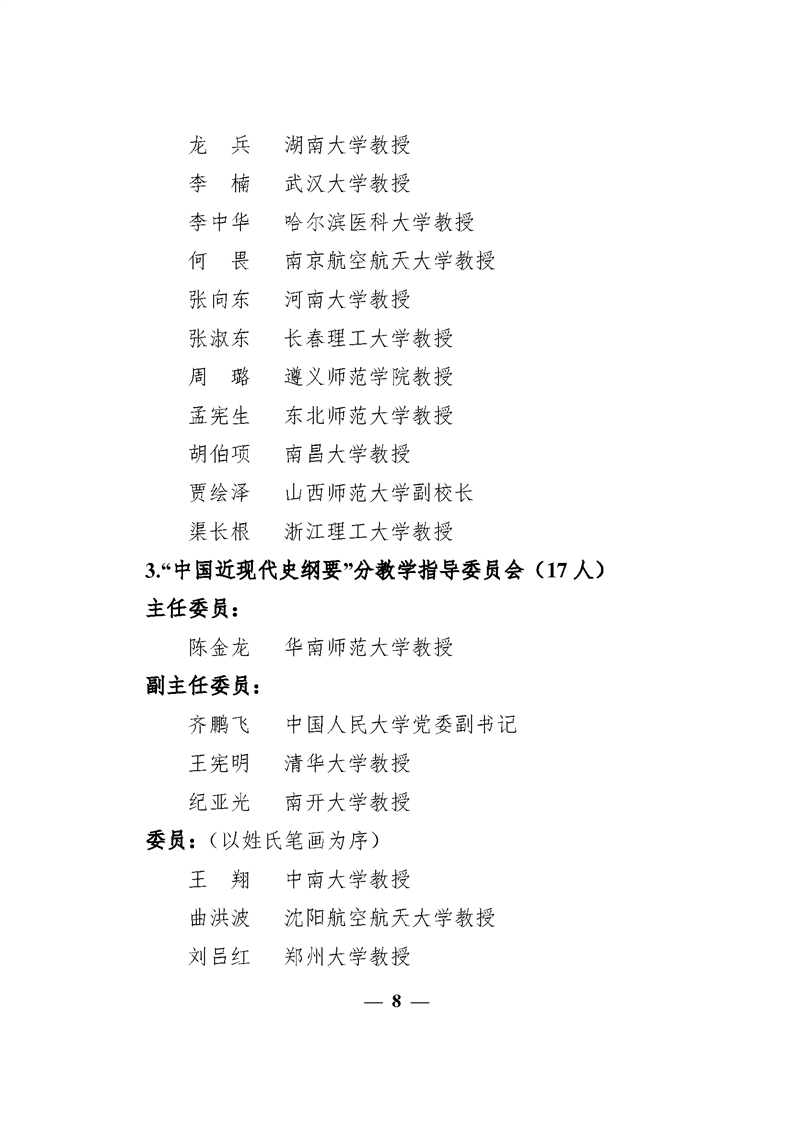 龙　兵　　湖南大学教授

李　楠　　武汉大学教授

李中华　　哈尔滨医科大学教授

何　畏　　南京航空航天大学教授

张向东　　河南大学教授

张淑东　　长春理工大学教授

周　璐　　遵义师范学院教授

孟宪生　　东北师范大学教授

胡伯项　　南昌大学教授

贾绘泽　　山西师范大学副校长

渠长根　　浙江理工大学教授

3.“中国近现代史纲要”分教学指导委员会（17人）

主任委员：

陈金龙　　华南师范大学教授

副主任委员：

齐鹏飞　　中国人民大学党委副书记

王宪明　　清华大学教授

纪亚光　　南开大学教授

委员：（以姓氏笔画为序）

王　翔　　中南大学教授

曲洪波　　沈阳航空航天大学教授

刘吕红　　郑州大学教授

— 8 —